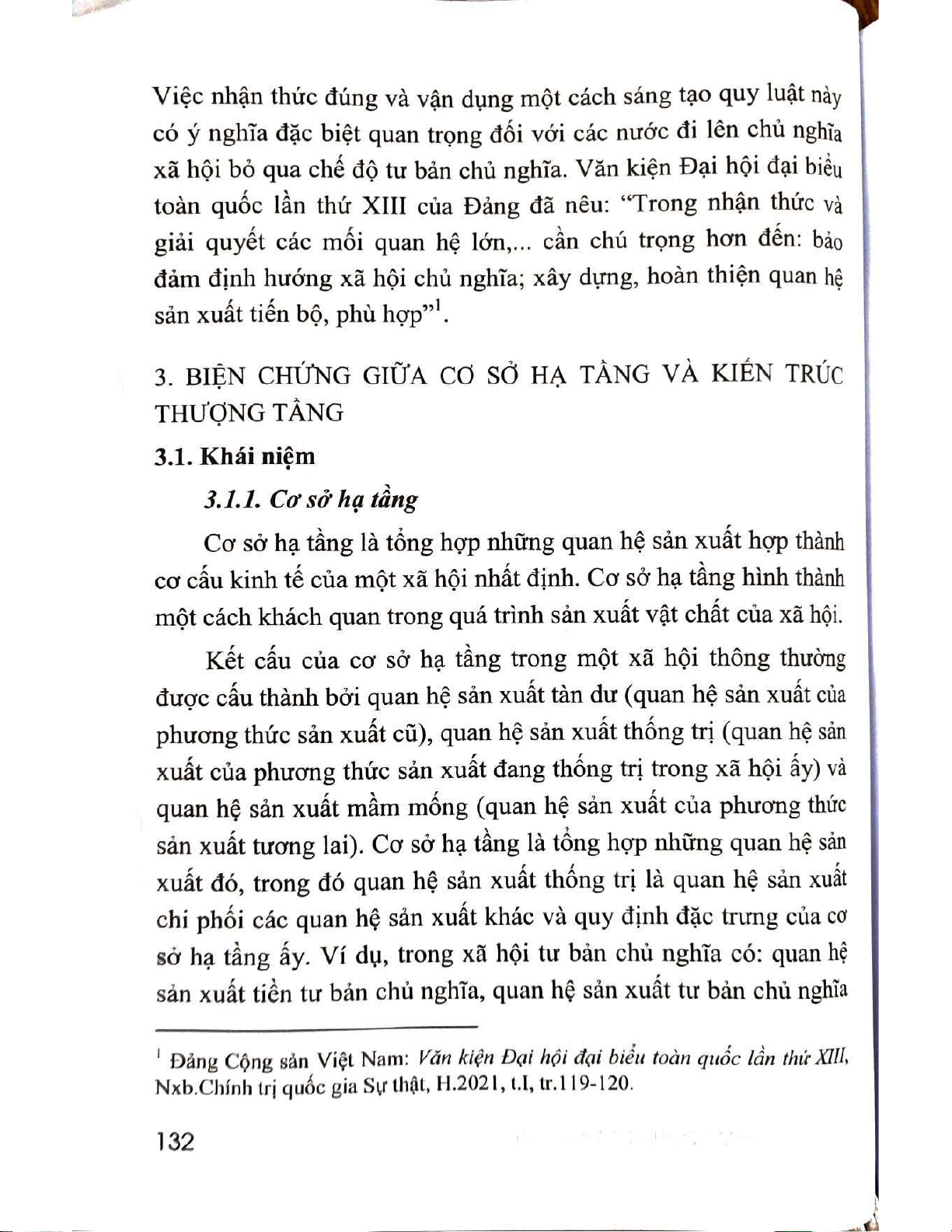 Việc nhận thức đúng và vận dụng một cách sáng tạo quy luật này có ý nghĩa đặc biệt quan trọng đối với các nước đi lên chủ nghĩa xã hội bỏ qua chế độ tư bản chủ nghĩa. Văn kiện Đại hội đại biểu toàn quốc lần thứ XIII của Đảng đã nêu: "Trong nhận thức và giải quyết các mối quan hệ lớn,... cần chú trọng hơn đến: bảo đảm định hướng xã hội chủ nghĩa; xây dựng, hoàn thiện quan hệ sản xuất tiến bộ, phù hợp"$^1$.

3. BIỆN CHỨNG GIỮA CƠ SỞ HẠ TẦNG VÀ KIẾN TRÚC THƯỢNG TẦNG

3.1. Khái niệm

3.1.1. Cơ sở hạ tầng

Cơ sở hạ tầng là tổng hợp những quan hệ sản xuất hợp thành cơ cấu kinh tế của một xã hội nhất định. Cơ sở hạ tầng hình thành một cách khách quan trong quá trình sản xuất vật chất của xã hội.

Kết cấu của cơ sở hạ tầng trong một xã hội thông thường được cấu thành bởi quan hệ sản xuất tàn dư (quan hệ sản xuất của phương thức sản xuất cũ), quan hệ sản xuất thống trị (quan hệ sản xuất của phương thức sản xuất đang thống trị trong xã hội ấy) và quan hệ sản xuất mầm mống (quan hệ sản xuất của phương thức sản xuất tương lai). Cơ sở hạ tầng là tổng hợp những quan hệ sản xuất đó, trong đó quan hệ sản xuất thống trị là quan hệ sản xuất chi phối các quan hệ sản xuất khác và quy định đặc trưng của cơ sở hạ tầng ấy. Ví dụ, trong xã hội tư bản chủ nghĩa có: quan hệ sản xuất tiền tư bản chủ nghĩa, quan hệ sản xuất tư bản chủ nghĩa

$^1$ Đảng Cộng sản Việt Nam: Văn kiện Đại hội đại biểu toàn quốc lần thứ XIII, Nxb.Chính trị quốc gia Sự thật, H.2021, t.I, tr.119-120.

132